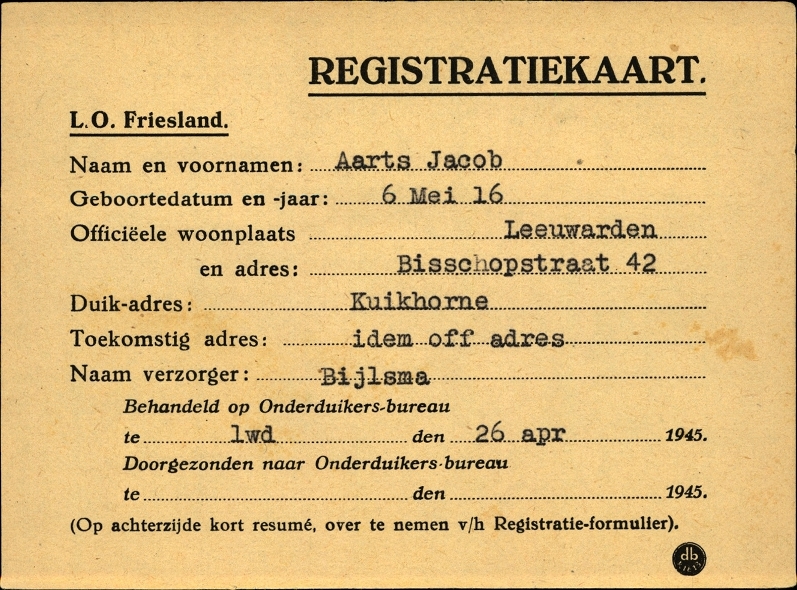 REGISTRATIEKAART.

L.O. Friesland.

Naam en voornamen: Aarts Jacob

Geboortedatum en -jaar: 6 Mei 16

Officiëele woonplaats Leeuwarden

en adres: Bisschopstraat 42

Duik-adres: Kuikhorne

Toekomstig adres: idem off adres

Naam verzorger: Bijlsma

Behandeld op Onderduikers-bureau

te lwd den 26 apr 1945.

Doorgezonden naar Onderduikers-bureau

te den 1945.

(Op achterzijde kort resumé, over te nemen v/h Registratie-formulier).

db